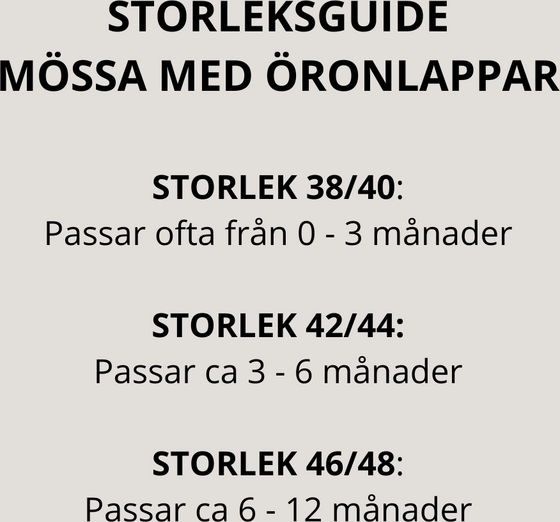 STORLEKSGUIDE
MÖSSA MED ÖRONLAPPAR

STORLEK 38/40:
Passar ofta från 0 - 3 månader

STORLEK 42/44:
Passar ca 3 - 6 månader

STORLEK 46/48:
Passar ca 6 - 12 månader